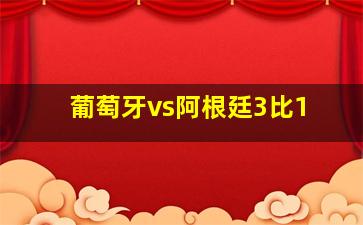 葡萄牙vs阿根廷3比1